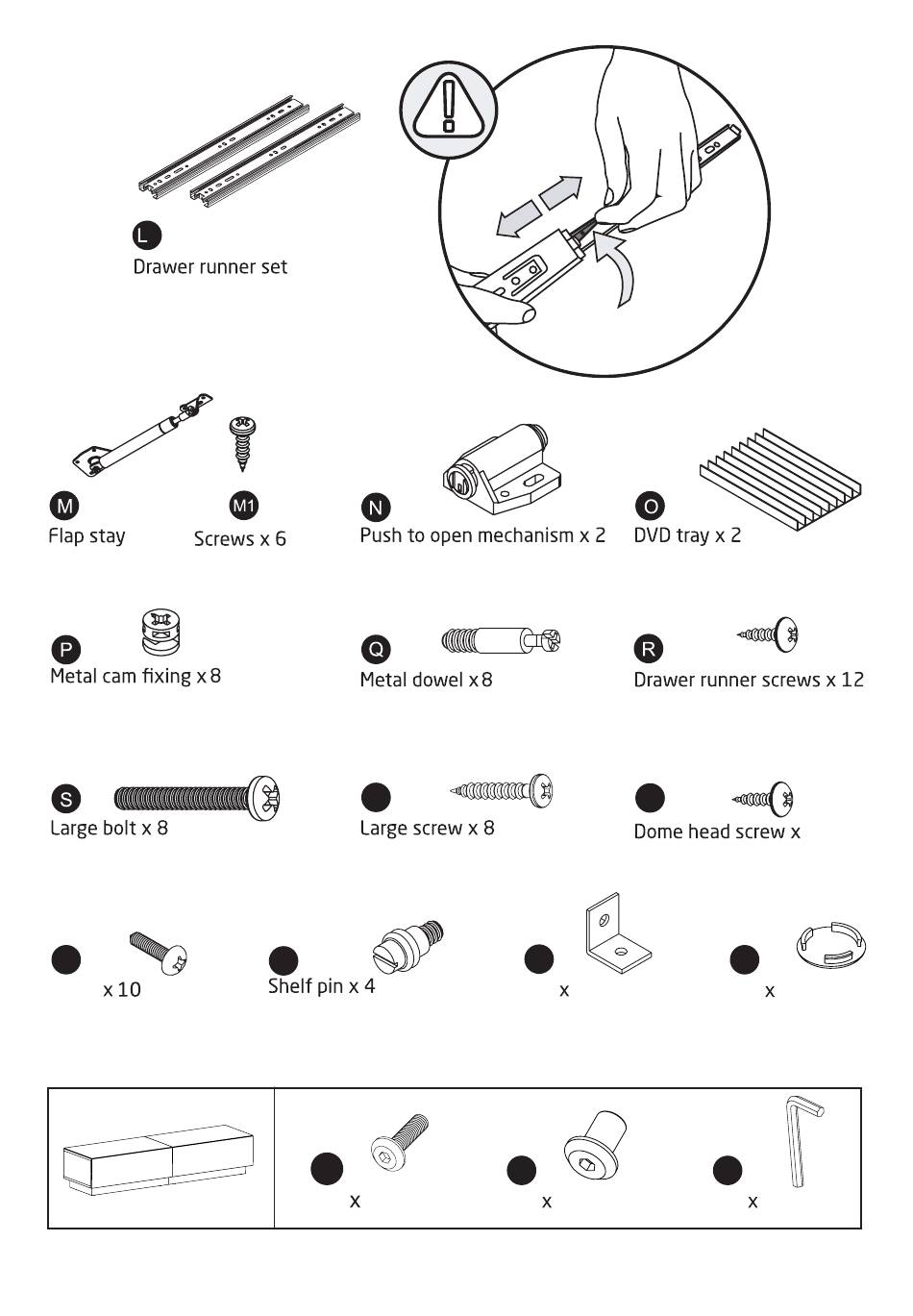 L
Drawer runner set

M
Flap stay

M1
Screws x 6

N
Push to open mechanism x 2

O
DVD tray x 2

P
Metal cam fixing x 8

Q
Metal dowel x 8

R
Drawer runner screws x 12

S
Large bolt x 8

Large screw x 8

Dome head screw x

x 10

Shelf pin x 4

x

x

x

x

x